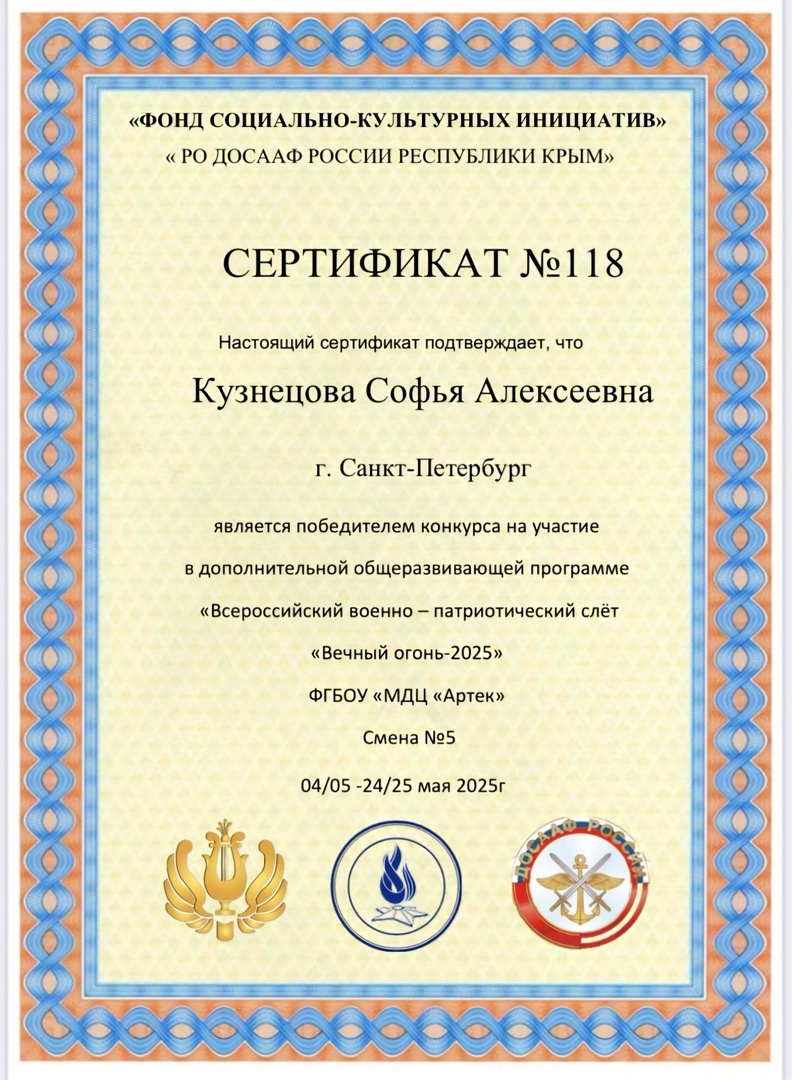 «ФОНД СОЦИАЛЬНО-КУЛЬТУРНЫХ ИНИЦИАТИВ»
« РО ДОСААФ РОССИИ РЕСПУБЛИКИ КРЫМ»

СЕРТИФИКАТ №118

Настоящий сертификат подтверждает, что

Кузнецова Софья Алексеевна

г. Санкт-Петербург

является победителем конкурса на участие в дополнительной общеразвивающей программе «Всероссийский военно – патриотический слёт «Вечный огонь-2025» ФГБОУ «МДЦ «Артек» Смена №5

04/05 -24/25 мая 2025г

ДОСААФ РОССИИ